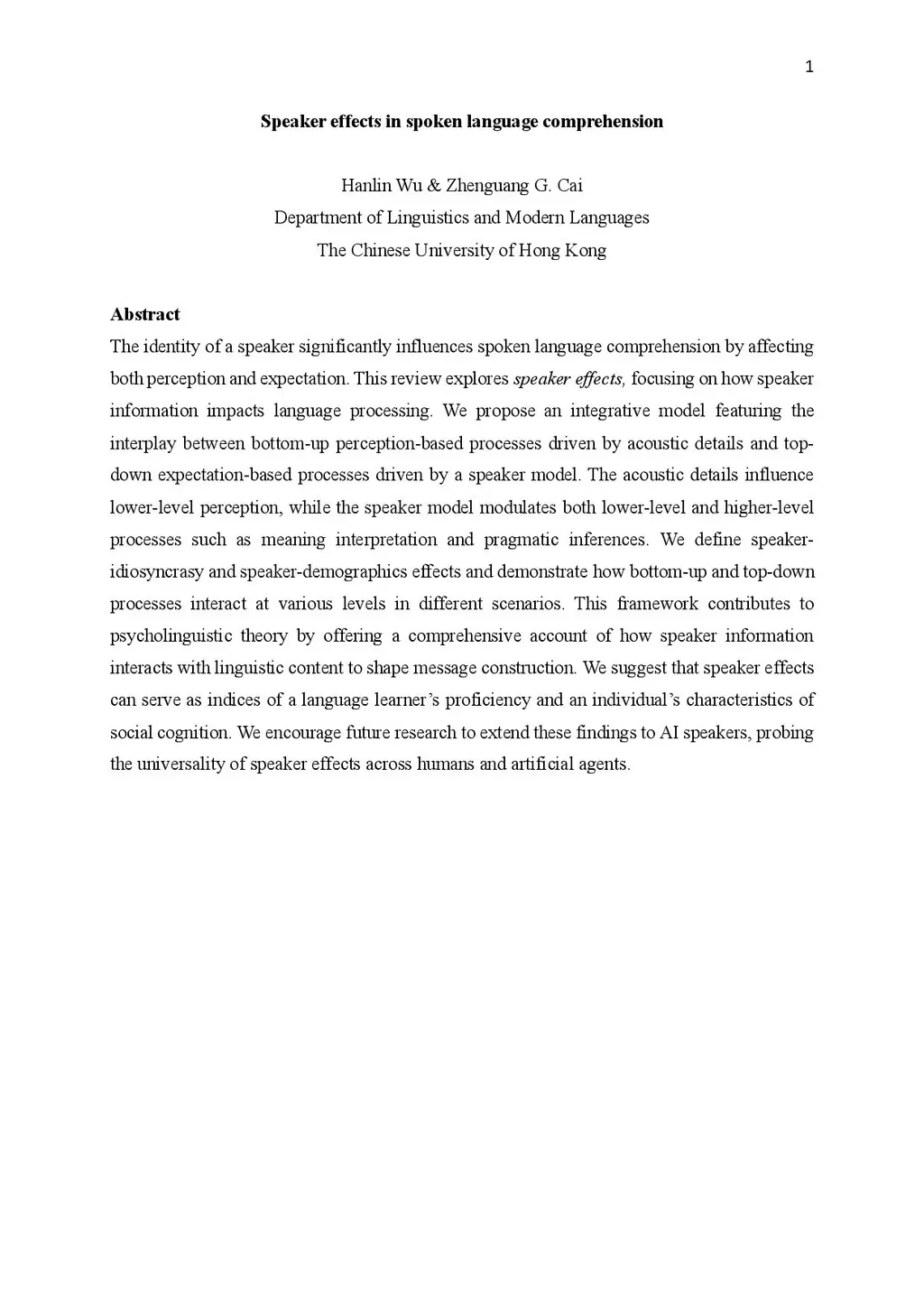 1

Speaker effects in spoken language comprehension

Hanlin Wu & Zhenguang G. Cai
Department of Linguistics and Modern Languages
The Chinese University of Hong Kong

Abstract
The identity of a speaker significantly influences spoken language comprehension by affecting both perception and expectation. This review explores speaker effects, focusing on how speaker information impacts language processing. We propose an integrative model featuring the interplay between bottom-up perception-based processes driven by acoustic details and top-down expectation-based processes driven by a speaker model. The acoustic details influence lower-level perception, while the speaker model modulates both lower-level and higher-level processes such as meaning interpretation and pragmatic inferences. We define speaker-idiosyncrasy and speaker-demographics effects and demonstrate how bottom-up and top-down processes interact at various levels in different scenarios. This framework contributes to psycholinguistic theory by offering a comprehensive account of how speaker information interacts with linguistic content to shape message construction. We suggest that speaker effects can serve as indices of a language learner's proficiency and an individual's characteristics of social cognition. We encourage future research to extend these findings to AI speakers, probing the universality of speaker effects across humans and artificial agents.